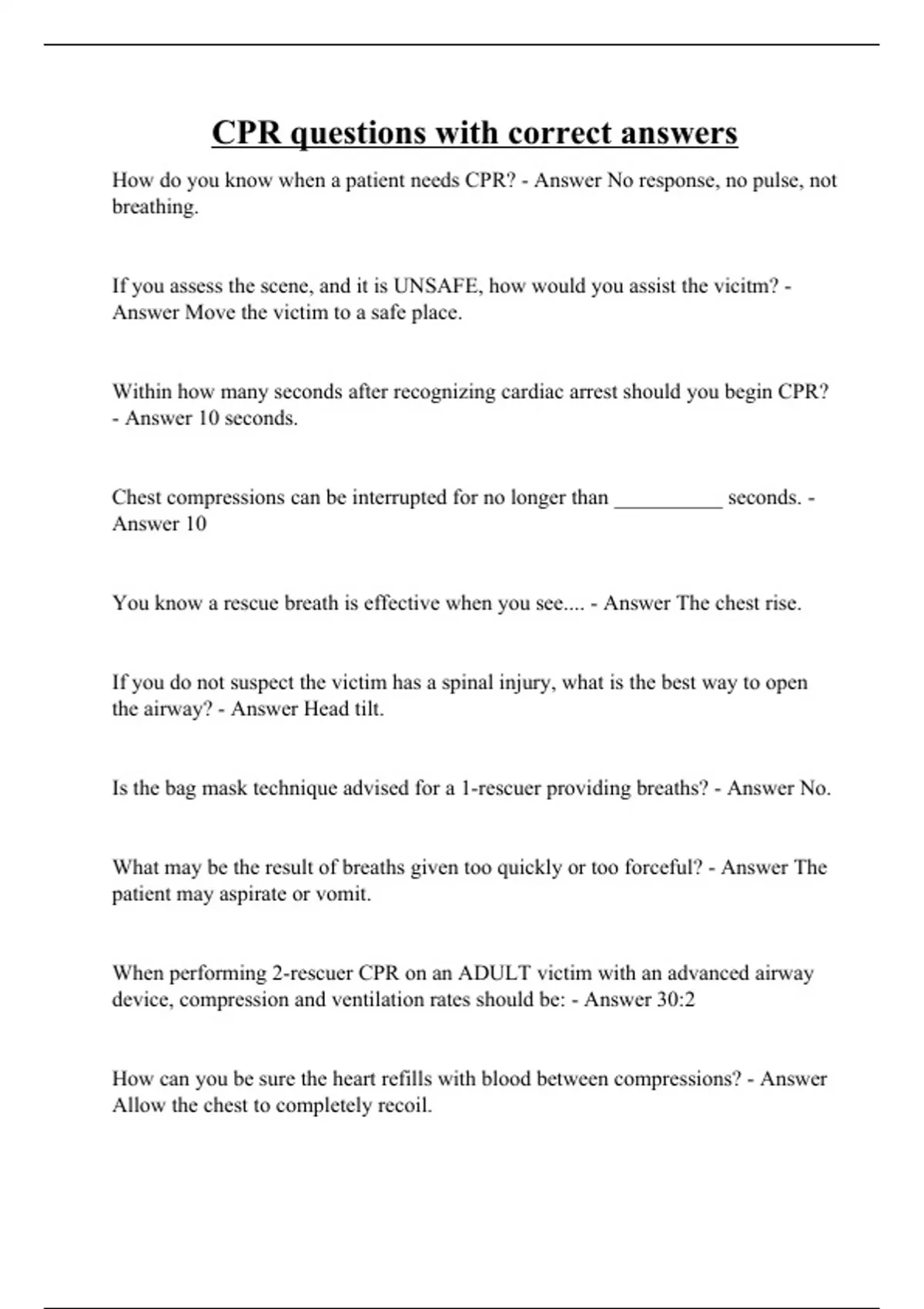 CPR questions with correct answers

How do you know when a patient needs CPR? - Answer No response, no pulse, not breathing.

If you assess the scene, and it is UNSAFE, how would you assist the vicitm? - Answer Move the victim to a safe place.

Within how many seconds after recognizing cardiac arrest should you begin CPR? - Answer 10 seconds.

Chest compressions can be interrupted for no longer than __________ seconds. - Answer 10

You know a rescue breath is effective when you see.... - Answer The chest rise.

If you do not suspect the victim has a spinal injury, what is the best way to open the airway? - Answer Head tilt.

Is the bag mask technique advised for a 1-rescuer providing breaths? - Answer No.

What may be the result of breaths given too quickly or too forceful? - Answer The patient may aspirate or vomit.

When performing 2-rescuer CPR on an ADULT victim with an advanced airway device, compression and ventilation rates should be: - Answer 30:2

How can you be sure the heart refills with blood between compressions? - Answer Allow the chest to completely recoil.